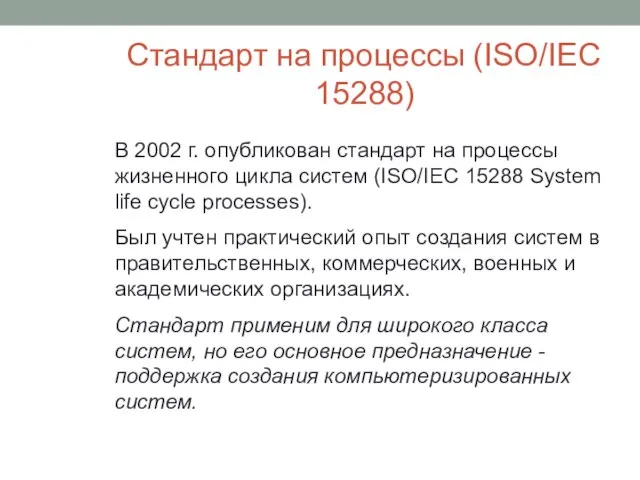 Стандарт на процессы (ISO/IEC 15288)

В 2002 г. опубликован стандарт на процессы жизненного цикла систем (ISO/IEC 15288 System life cycle processes).

Был учтен практический опыт создания систем в правительственных, коммерческих, военных и академических организациях.

Стандарт применим для широкого класса систем, но его основное предназначение - поддержка создания компьютеризированных систем.